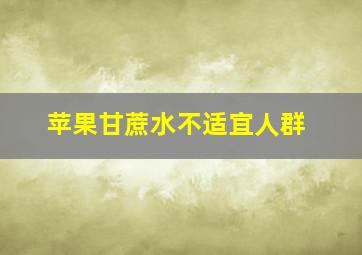 苹果甘蔗水不适宜人群